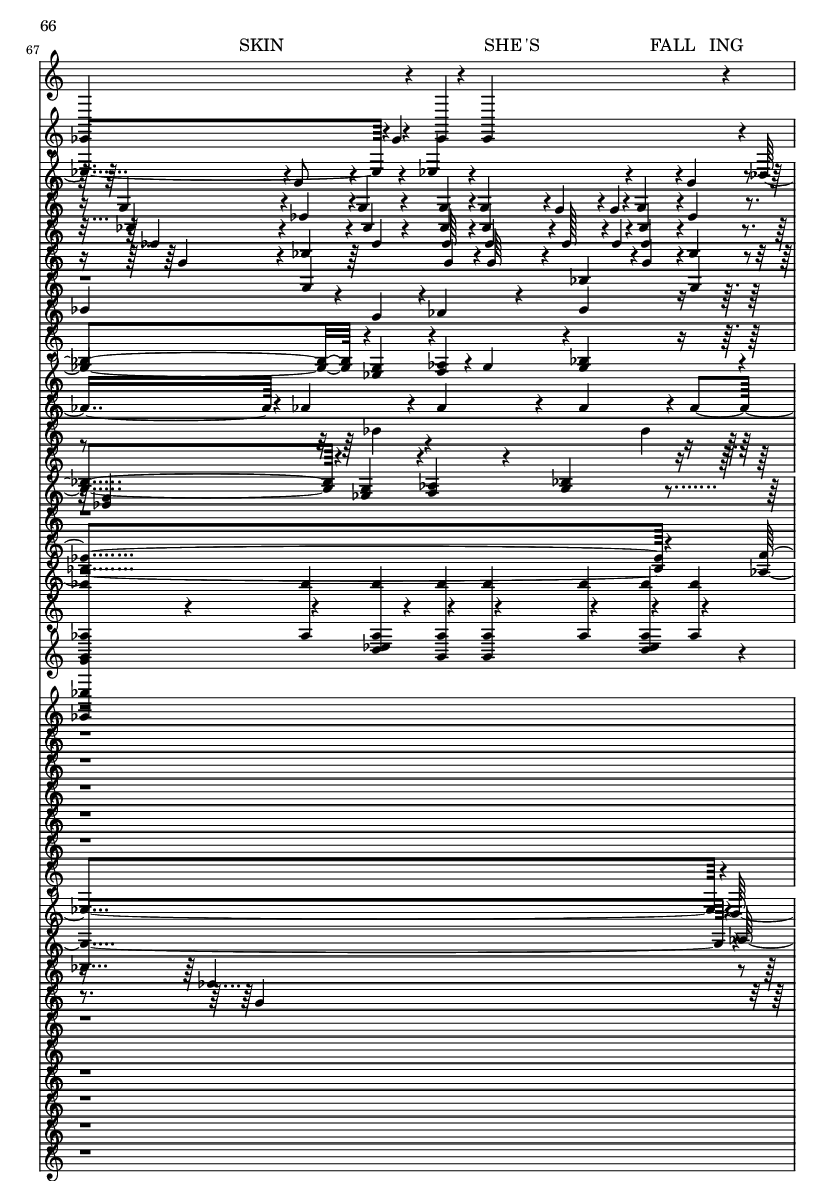 66

67

SKIN SHE'S FALL ING